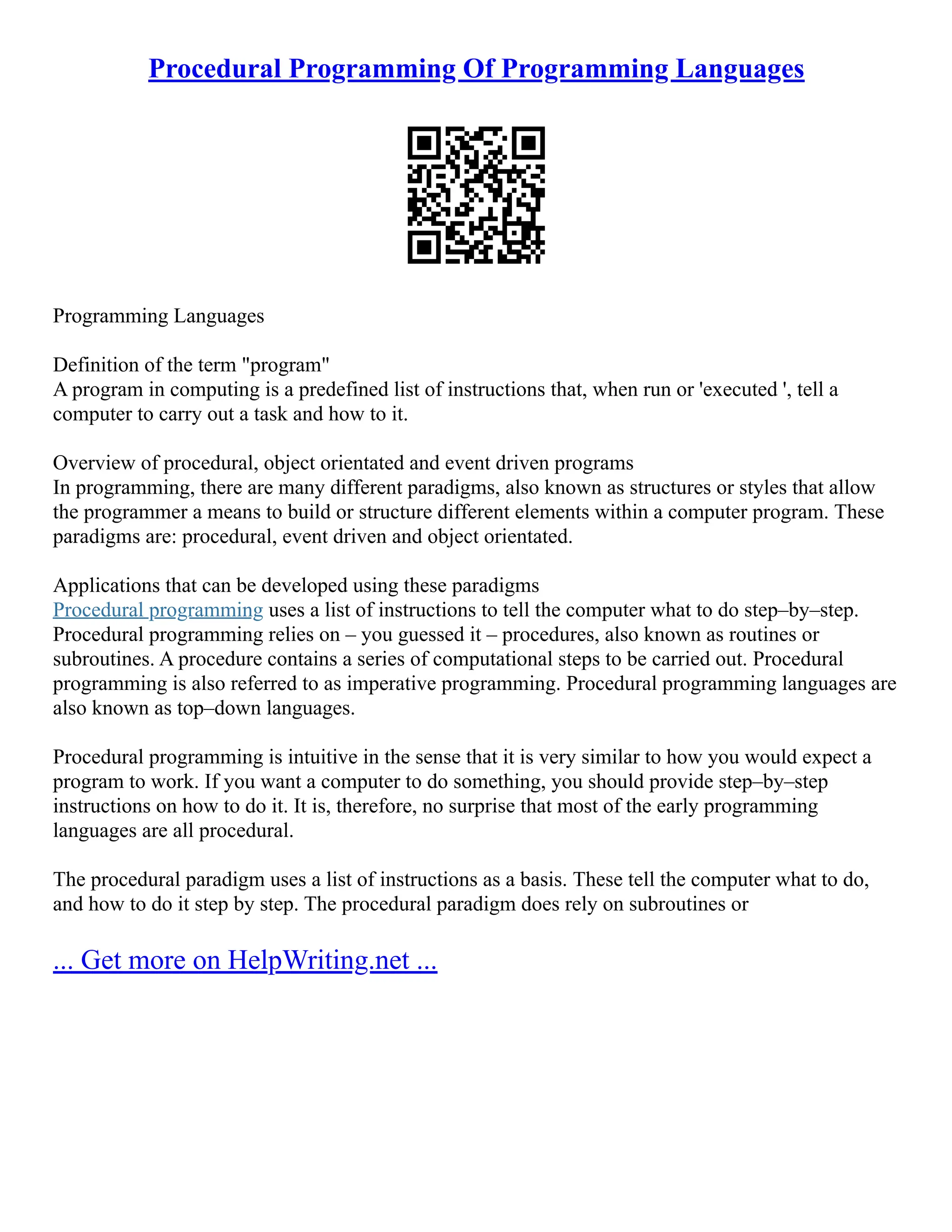 Procedural Programming Of Programming Languages

Programming Languages

Definition of the term "program"
A program in computing is a predefined list of instructions that, when run or 'executed ', tell a computer to carry out a task and how to it.

Overview of procedural, object orientated and event driven programs
In programming, there are many different paradigms, also known as structures or styles that allow the programmer a means to build or structure different elements within a computer program. These paradigms are: procedural, event driven and object orientated.

Applications that can be developed using these paradigms
Procedural programming uses a list of instructions to tell the computer what to do step–by–step. Procedural programming relies on – you guessed it – procedures, also known as routines or subroutines. A procedure contains a series of computational steps to be carried out. Procedural programming is also referred to as imperative programming. Procedural programming languages are also known as top–down languages.

Procedural programming is intuitive in the sense that it is very similar to how you would expect a program to work. If you want a computer to do something, you should provide step–by–step instructions on how to do it. It is, therefore, no surprise that most of the early programming languages are all procedural.

The procedural paradigm uses a list of instructions as a basis. These tell the computer what to do, and how to do it step by step. The procedural paradigm does rely on subroutines or

... Get more on HelpWriting.net ...